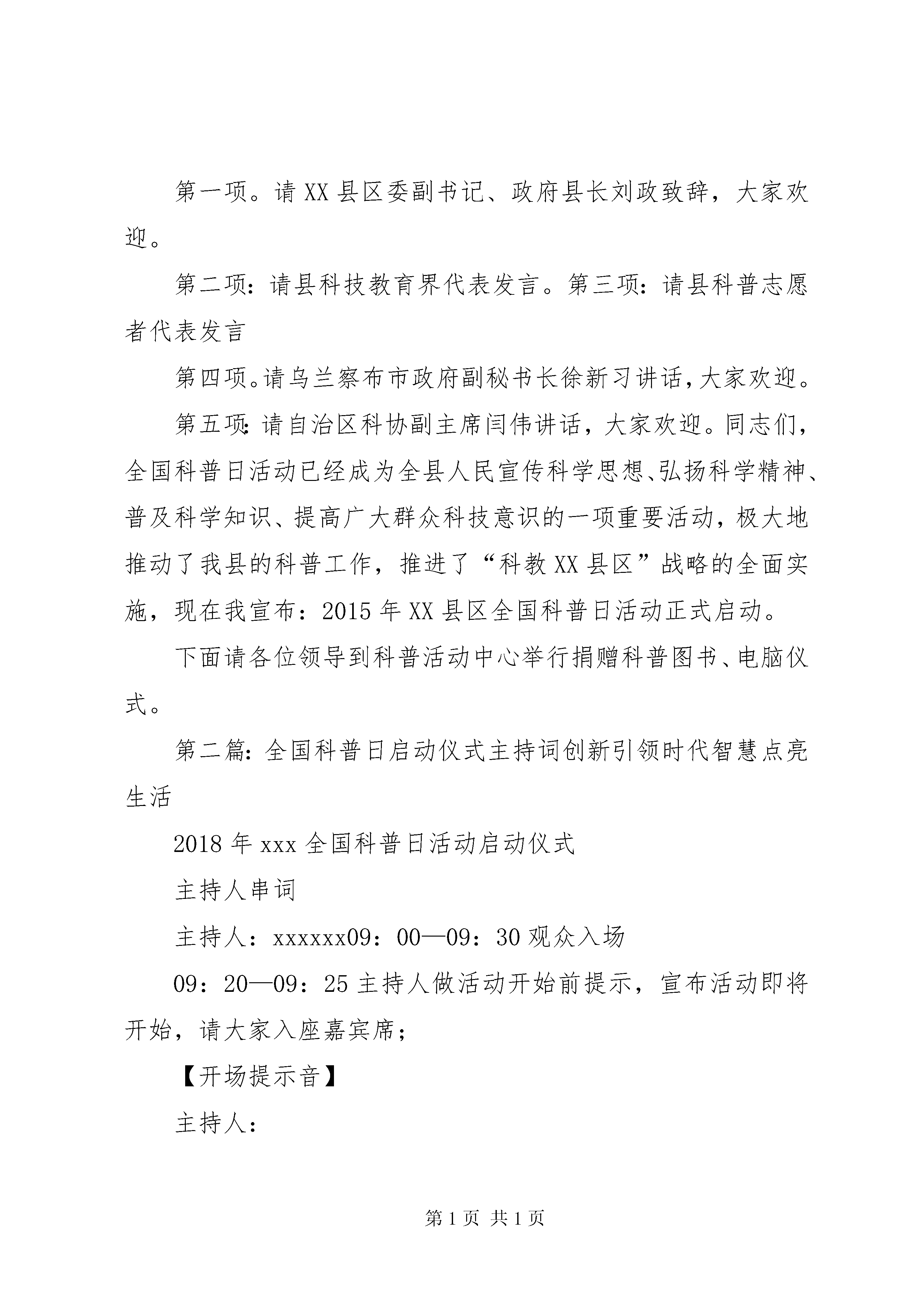 第一项。请XX县区委副书记、政府县长刘政致辞，大家欢迎。

第二项：请县科技教育界代表发言。第三项：请县科普志愿者代表发言

第四项。请乌兰察布市政府副秘书长徐新习讲话，大家欢迎。

第五项：请自治区科协副主席闫伟讲话，大家欢迎。同志们，全国科普日活动已经成为全县人民宣传科学思想、弘扬科学精神、普及科学知识、提高广大群众科技意识的一项重要活动，极大地推动了我县的科普工作，推进了“科教XX县区”战略的全面实施，现在我宣布：2015年XX县区全国科普日活动正式启动。

下面请各位领导到科普活动中心举行捐赠科普图书、电脑仪式。

第二篇：全国科普日启动仪式主持词创新引领时代智慧点亮生活

2018年xxx全国科普日活动启动仪式

主持人串词

主持人：xxxxxx09：00—09：30观众入场

09：20—09：25主持人做活动开始前提示，宣布活动即将开始，请大家入座嘉宾席；

【开场提示音】

主持人：

第1页 共1页